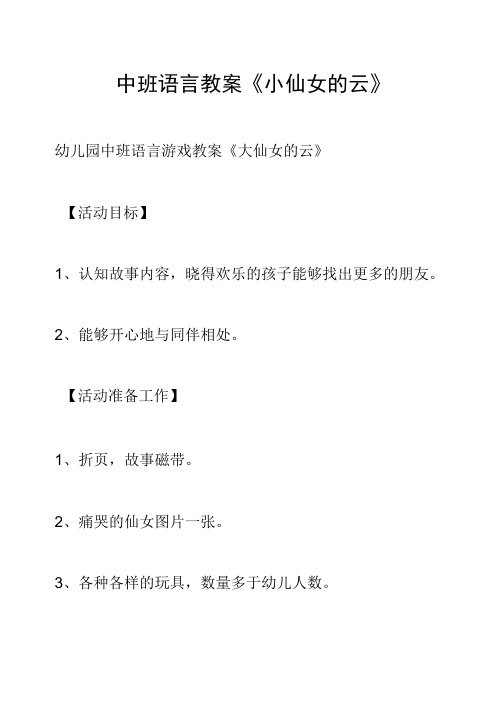 中班语言教案《小仙女的云》

幼儿园中班语言游戏教案《大仙女的云》

【活动目标】

1、认知故事内容，晓得欢乐的孩子能够找出更多的朋友。

2、能够开心地与同伴相处。

【活动准备工作】

1、折页，故事磁带。

2、痛哭的仙女图片一张。

3、各种各样的玩具，数量多于幼儿人数。